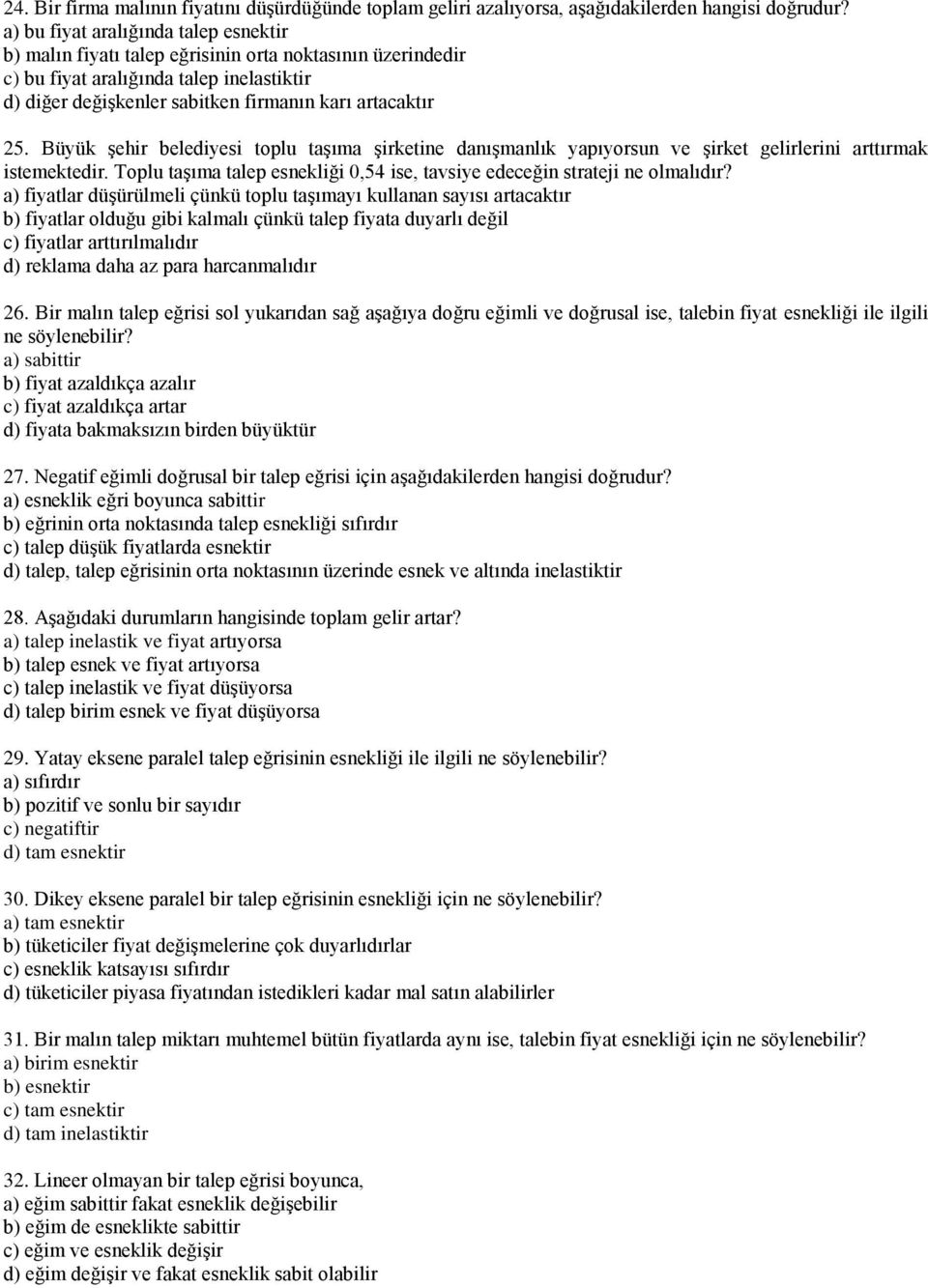 24. Bir firma malının fiyatını düşürdüğünde toplam geliri azalıyorsa, aşağıdakilerden hangisi doğrudur?
a) bu fiyat aralığında talep esnektir
b) malın fiyatı talep eğrisinin orta noktasının üzerindedir
c) bu fiyat aralığında talep inelastiktir
d) diğer değişkenler sabitken firmanın karı artacaktır

25. Büyük şehir belediyesi toplu taşıma şirketine danışmanlık yapıyorsun ve şirket gelirlerini arttırmak istemektedir. Toplu taşıma talep esnekliği 0,54 ise, tavsiye edeceğin strateji ne olmalıdır?
a) fiyatlar düşürülmeli çünkü toplu taşımayı kullanan sayısı artacaktır
b) fiyatlar olduğu gibi kalmalı çünkü talep fiyata duyarlı değil
c) fiyatlar arttırılmalıdır
d) reklama daha az para harcanmalıdır

26. Bir malın talep eğrisi sol yukarıdan sağ aşağıya doğru eğimli ve doğrusal ise, talebin fiyat esnekliği ile ilgili ne söylenebilir?
a) sabittir
b) fiyat azaldıkça azalır
c) fiyat azaldıkça artar
d) fiyata bakmaksızın birden büyüktür

27. Negatif eğimli doğrusal bir talep eğrisi için aşağıdakilerden hangisi doğrudur?
a) esneklik eğri boyunca sabittir
b) eğrinin orta noktasında talep esnekliği sıfırdır
c) talep düşük fiyatlarda esnektir
d) talep, talep eğrisinin orta noktasının üzerinde esnek ve altında inelastiktir

28. Aşağıdaki durumların hangisinde toplam gelir artar?
a) talep inelastik ve fiyat artıyorsa
b) talep esnek ve fiyat artıyorsa
c) talep inelastik ve fiyat düşüyorsa
d) talep birim esnek ve fiyat düşüyorsa

29. Yatay eksene paralel talep eğrisinin esnekliği ile ilgili ne söylenebilir?
a) sıfırdır
b) pozitif ve sonlu bir sayıdır
c) negatiftir
d) tam esnektir

30. Dikey eksene paralel bir talep eğrisinin esnekliği için ne söylenebilir?
a) tam esnektir
b) tüketiciler fiyat değişmelerine çok duyarlıdırlar
c) esneklik katsayısı sıfırdır
d) tüketiciler piyasa fiyatından istedikleri kadar mal satın alabilirler

31. Bir malın talep miktarı muhtemel bütün fiyatlarda aynı ise, talebin fiyat esnekliği için ne söylenebilir?
a) birim esnektir
b) esnektir
c) tam esnektir
d) tam inelastiktir

32. Lineer olmayan bir talep eğrisi boyunca,
a) eğim sabittir fakat esneklik değişebilir
b) eğim de esneklikte sabittir
c) eğim ve esneklik değişir
d) eğim değişir ve fakat esneklik sabit olabilir